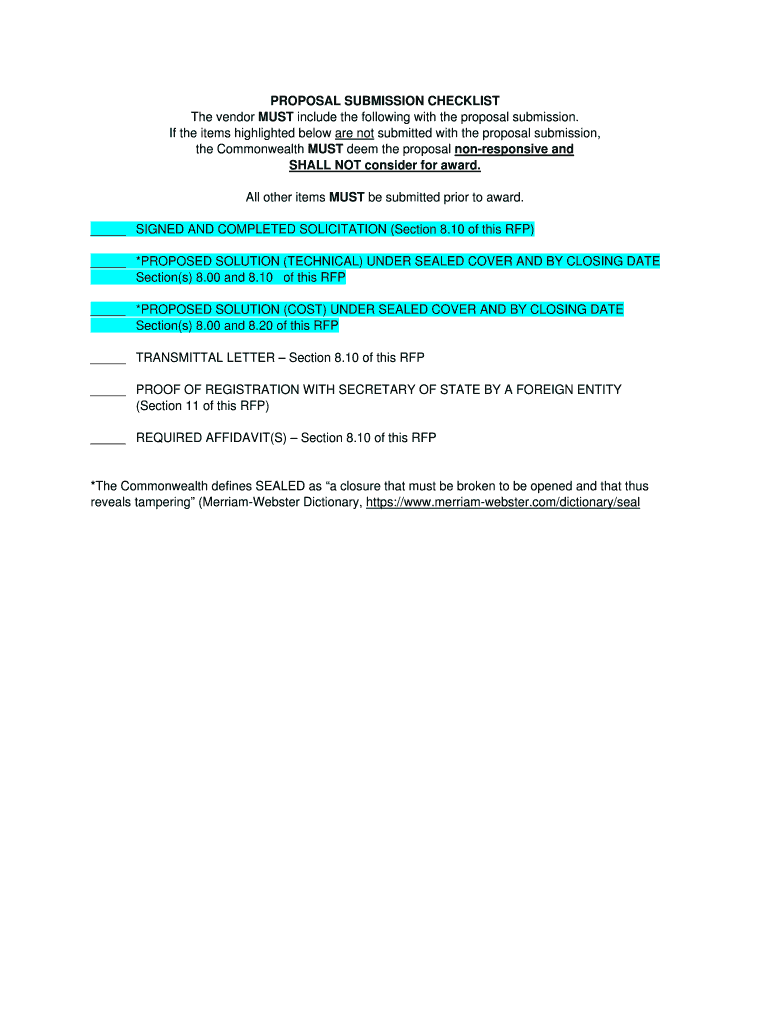 PROPOSAL SUBMISSION CHECKLIST
The vendor MUST include the following with the proposal submission.
If the items highlighted below are not submitted with the proposal submission, the Commonwealth MUST deem the proposal non-responsive and SHALL NOT consider for award.

All other items MUST be submitted prior to award.

_____ SIGNED AND COMPLETED SOLICITATION (Section 8.10 of this RFP)

_____ *PROPOSED SOLUTION (TECHNICAL) UNDER SEALED COVER AND BY CLOSING DATE Section(s) 8.00 and 8.10 of this RFP

_____ *PROPOSED SOLUTION (COST) UNDER SEALED COVER AND BY CLOSING DATE Section(s) 8.00 and 8.20 of this RFP

_____ TRANSMITTAL LETTER – Section 8.10 of this RFP

_____ PROOF OF REGISTRATION WITH SECRETARY OF STATE BY A FOREIGN ENTITY (Section 11 of this RFP)

_____ REQUIRED AFFIDAVIT(S) – Section 8.10 of this RFP

*The Commonwealth defines SEALED as "a closure that must be broken to be opened and that thus reveals tampering" (Merriam-Webster Dictionary, https://www.merriam-webster.com/dictionary/seal